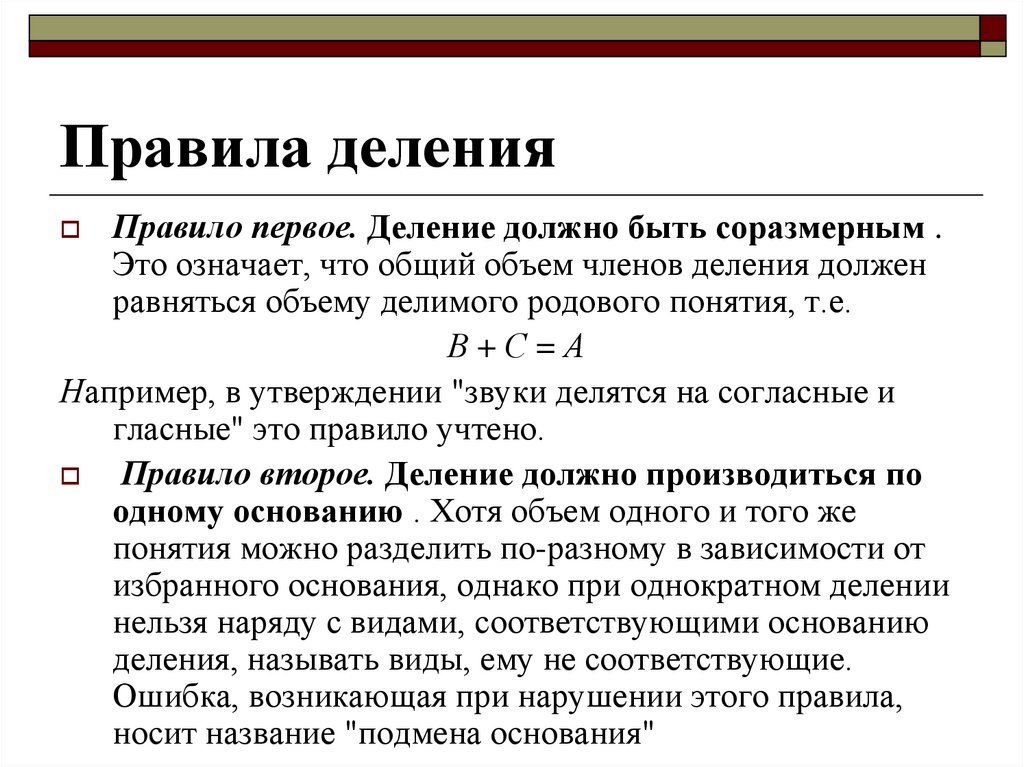 Правила деления

Правило первое. Деление должно быть соразмерным . Это означает, что общий объем членов деления должен равняться объему делимого родового понятия, т.е.

$B + C = A$

Например, в утверждении "звуки делятся на согласные и гласные" это правило учтено.

Правило второе. Деление должно производиться по одному основанию . Хотя объем одного и того же понятия можно разделить по-разному в зависимости от избранного основания, однако при однократном делении нельзя наряду с видами, соответствующими основанию деления, называть виды, ему не соответствующие. Ошибка, возникающая при нарушении этого правила, носит название "подмена основания"